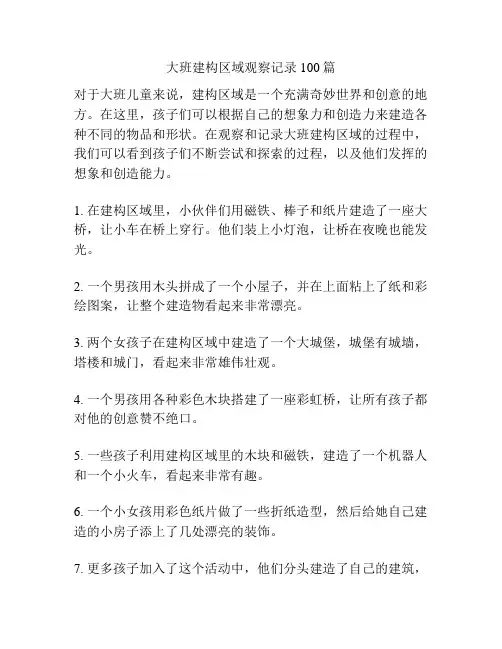 大班建构区域观察记录100篇

对于大班儿童来说，建构区域是一个充满奇妙世界和创意的地方。在这里，孩子们可以根据自己的想象力和创造力来建造各种不同的物品和形状。在观察和记录大班建构区域的过程中，我们可以看到孩子们不断尝试和探索的过程，以及他们发挥的想象和创造能力。

1. 在建构区域里，小伙伴们用磁铁、棒子和纸片建造了一座大桥，让小车在桥上穿行。他们装上小灯泡，让桥在夜晚也能发光。

2. 一个男孩用木头拼成了一个小屋子，并在上面粘上了纸和彩绘图案，让整个建造物看起来非常漂亮。

3. 两个女孩子在建构区域中建造了一个大城堡，城堡有城墙，塔楼和城门，看起来非常雄伟壮观。

4. 一个男孩用各种彩色木块搭建了一座彩虹桥，让所有孩子都对他的创意赞不绝口。

5. 一些孩子利用建构区域里的木块和磁铁，建造了一个机器人和一个小火车，看起来非常有趣。

6. 一个小女孩用彩色纸片做了一些折纸造型，然后给她自己建造的小房子添上了几处漂亮的装饰。

7. 更多孩子加入了这个活动中，他们分头建造了自己的建筑，